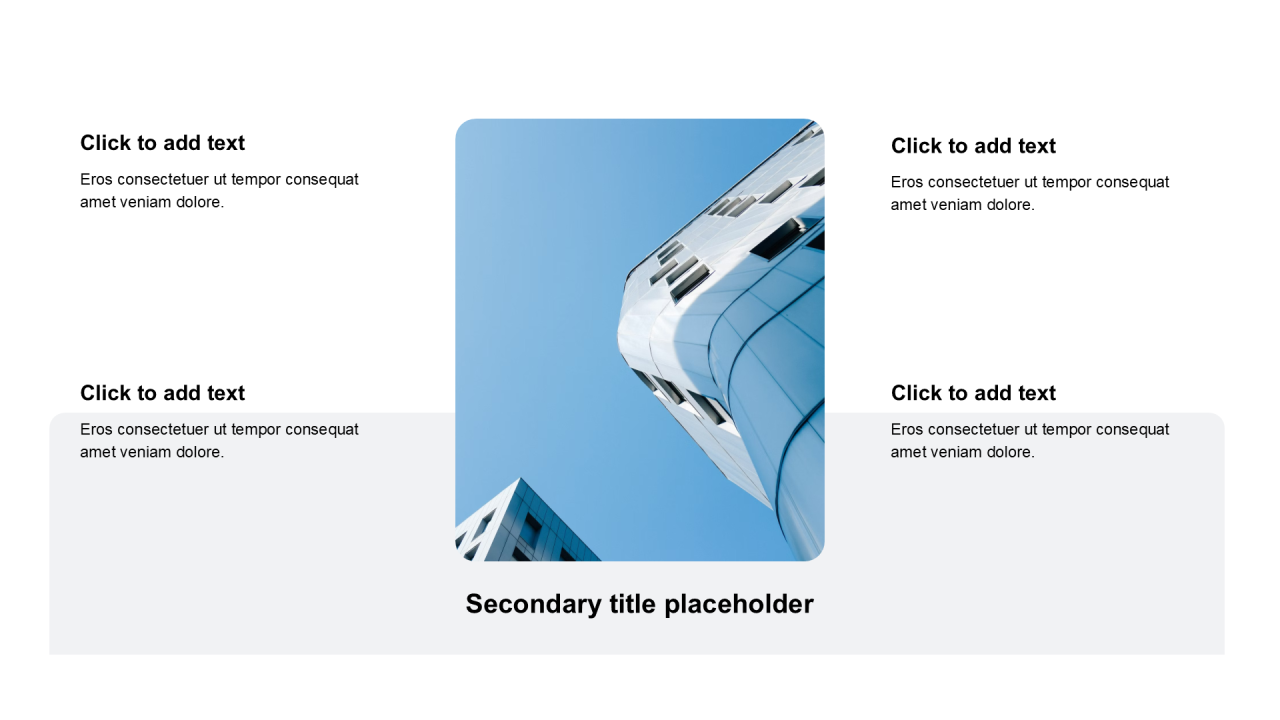 Click to add text

Eros consectetuer ut tempor consequat amet veniam dolore.

Click to add text

Eros consectetuer ut tempor consequat amet veniam dolore.

Click to add text

Eros consectetuer ut tempor consequat amet veniam dolore.

Click to add text

Eros consectetuer ut tempor consequat amet veniam dolore.

Secondary title placeholder